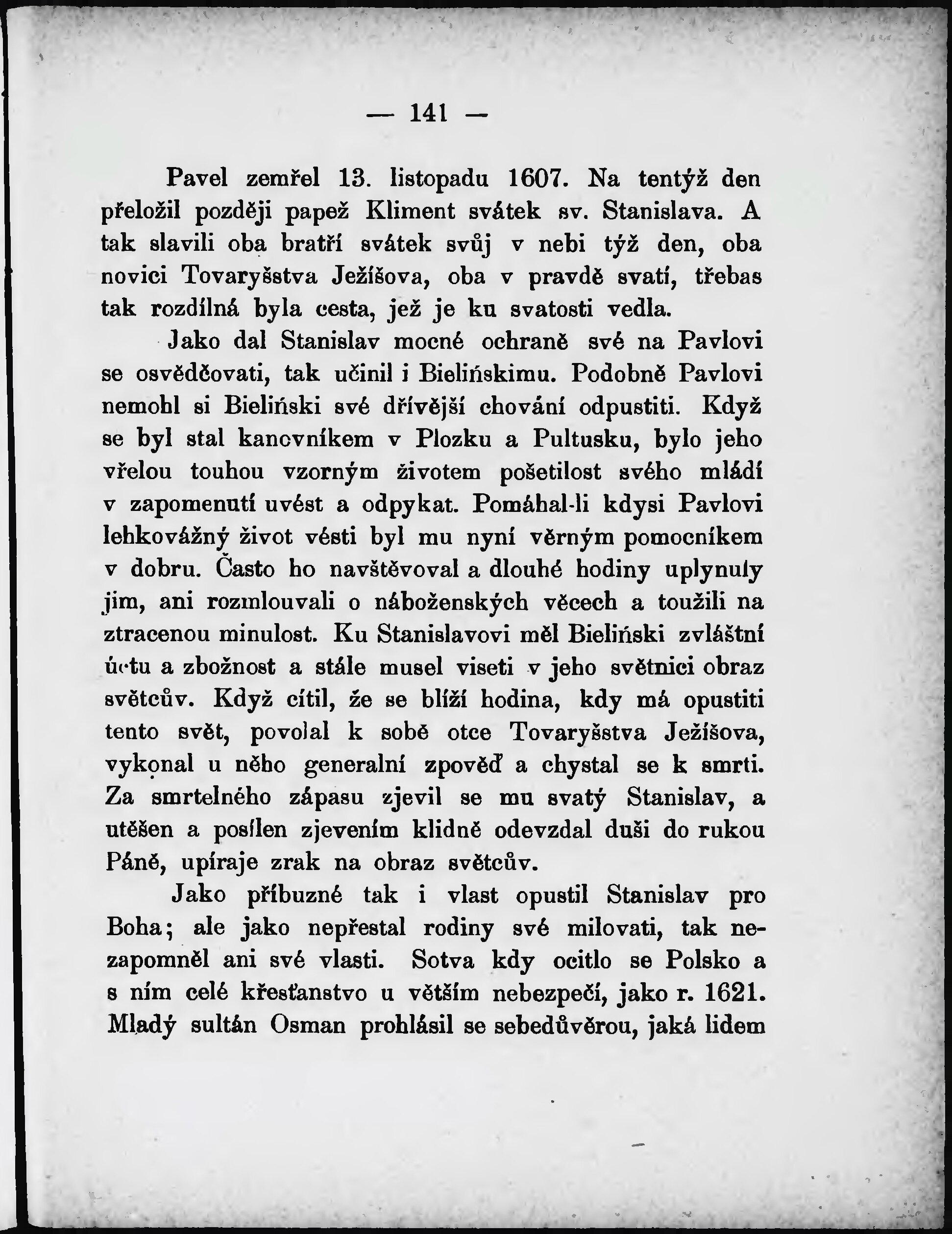 — 141 —

Pavel zemřel 13. listopadu 1607. Na tentýž den přeložil později papež Kliment svátek sv. Stanislava. A tak slavili oba bratří svátek svůj v nebi týž den, oba novici Tovaryšstva Ježíšova, oba v pravdě svatí, třebas tak rozdílná byla cesta, jež je ku svatosti vedla.

Jako dal Stanislav mocné ochraně své na Pavlovi se osvědčovati, tak učinil i Bielińskimu. Podobně Pavlovi nemohl si Bieliński své dřívější chování odpustiti. Když se byl stal kanovníkem v Plozku a Pultusku, bylo jeho vřelou touhou vzorným životem pošetilost svého mládí v zapomenutí uvést a odpykat. Pomáhal-li kdysi Pavlovi lehkovážný život vésti byl mu nyní věrným pomocníkem v dobru. Často ho navštěvoval a dlouhé hodiny uplynuly jim, ani rozmlouvali o náboženských věcech a toužili na ztracenou minulost. Ku Stanislavovi měl Bieliński zvláštní úctu a zbožnost a stále musel viseti v jeho světnici obraz světcův. Když cítil, že se blíží hodina, kdy má opustiti tento svět, povolal k sobě otce Tovaryšstva Ježíšova, vykonal u něho generalní zpověď a chystal se k smrti. Za smrtelného zápasu zjevil se mu svatý Stanislav, a utěšen a posílen zjevením klidně odevzdal duši do rukou Páně, upíraje zrak na obraz světcův.

Jako příbuzné tak i vlast opustil Stanislav pro Boha; ale jako nepřestal rodiny své milovati, tak nezapomněl ani své vlasti. Sotva kdy ocitlo se Polsko a s ním celé křesťanstvo u větším nebezpečí, jako r. 1621. Mladý sultán Osman prohlásil se sebedůvěrou, jaká lidem